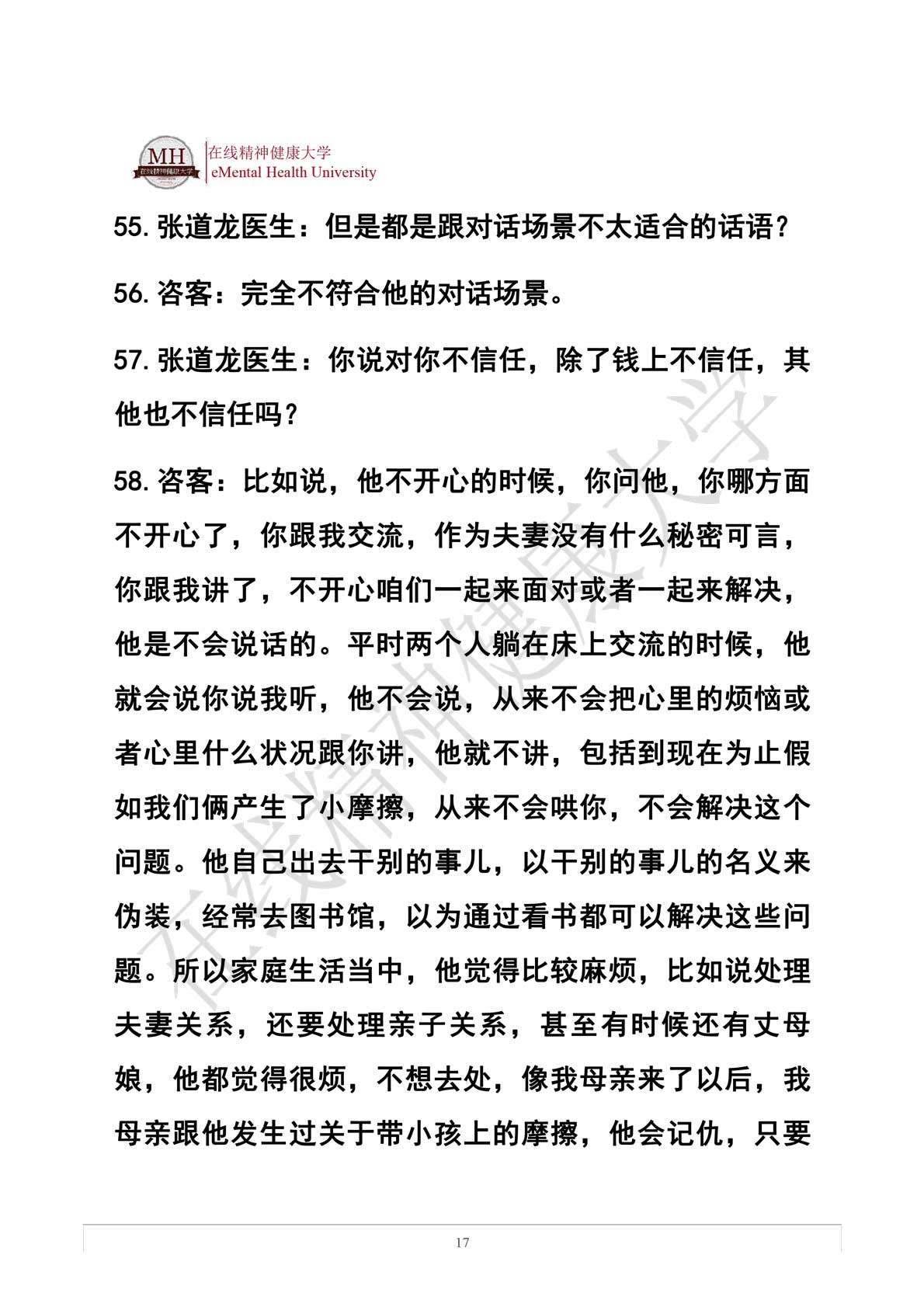 MH
在线精神健康大学
在线精神健康大学
eMental Health University

55. 张道龙医生：但是都是跟对话场景不太适合的话语？

56. 咨客：完全不符合他的对话场景。

57. 张道龙医生：你说对你不信任，除了钱上不信任，其他也不信任吗？

58. 咨客：比如说，他不开心的时候，你问他，你哪方面不开心了，你跟我交流，作为夫妻没有什么秘密可言，你跟我讲了，不开心咱们一起来面对或者一起来解决，他是不会说话的。平时两个人躺在床上交流的时候，他就会说你说我听，他不会说，从来不会把心里的烦恼或者心里什么状况跟你讲，他就不讲，包括到现在为止假如我们俩产生了小摩擦，从来不会哄你，不会解决这个问题。他自己出去干别的事儿，以干别的事儿的名义来伪装，经常去图书馆，以为通过看书都可以解决这些问题。所以家庭生活当中，他觉得比较麻烦，比如说处理夫妻关系，还要处理亲子关系，甚至有时候还有丈母娘，他都觉得很烦，不想去处，像我母亲来了以后，我母亲跟他发生过关于带小孩上的摩擦，他会记仇，只要

在线精神健康大学

17